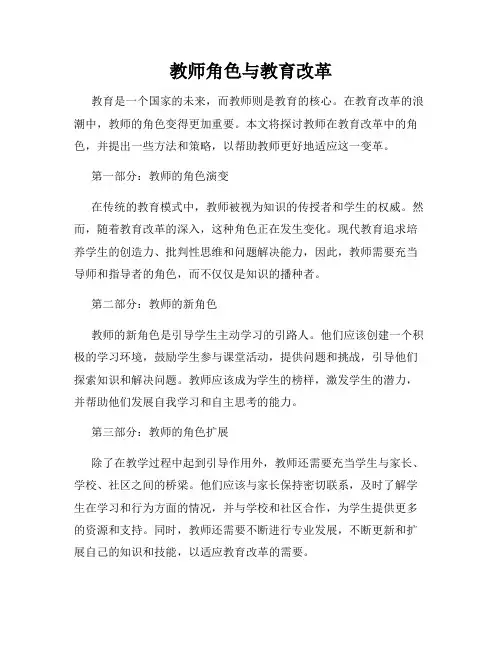 教师角色与教育改革

教育是一个国家的未来，而教师则是教育的核心。在教育改革的浪潮中，教师的角色变得更加重要。本文将探讨教师在教育改革中的角色，并提出一些方法和策略，以帮助教师更好地适应这一变革。

第一部分：教师的角色演变

在传统的教育模式中，教师被视为知识的传授者和学生的权威。然而，随着教育改革的深入，这种角色正在发生变化。现代教育追求培养学生的创造力、批判性思维和问题解决能力，因此，教师需要充当导师和指导者的角色，而不仅仅是知识的播种者。

第二部分：教师的新角色

教师的新角色是引导学生主动学习的引路人。他们应该创建一个积极的学习环境，鼓励学生参与课堂活动，提供问题和挑战，引导他们探索知识和解决问题。教师应该成为学生的榜样，激发学生的潜力，并帮助他们发展自我学习和自主思考的能力。

第三部分：教师的角色扩展

除了在教学过程中起到引导作用外，教师还需要充当学生与家长、学校、社区之间的桥梁。他们应该与家长保持密切联系，及时了解学生在学习和行为方面的情况，并与学校和社区合作，为学生提供更多的资源和支持。同时，教师还需要不断进行专业发展，不断更新和扩展自己的知识和技能，以适应教育改革的需要。